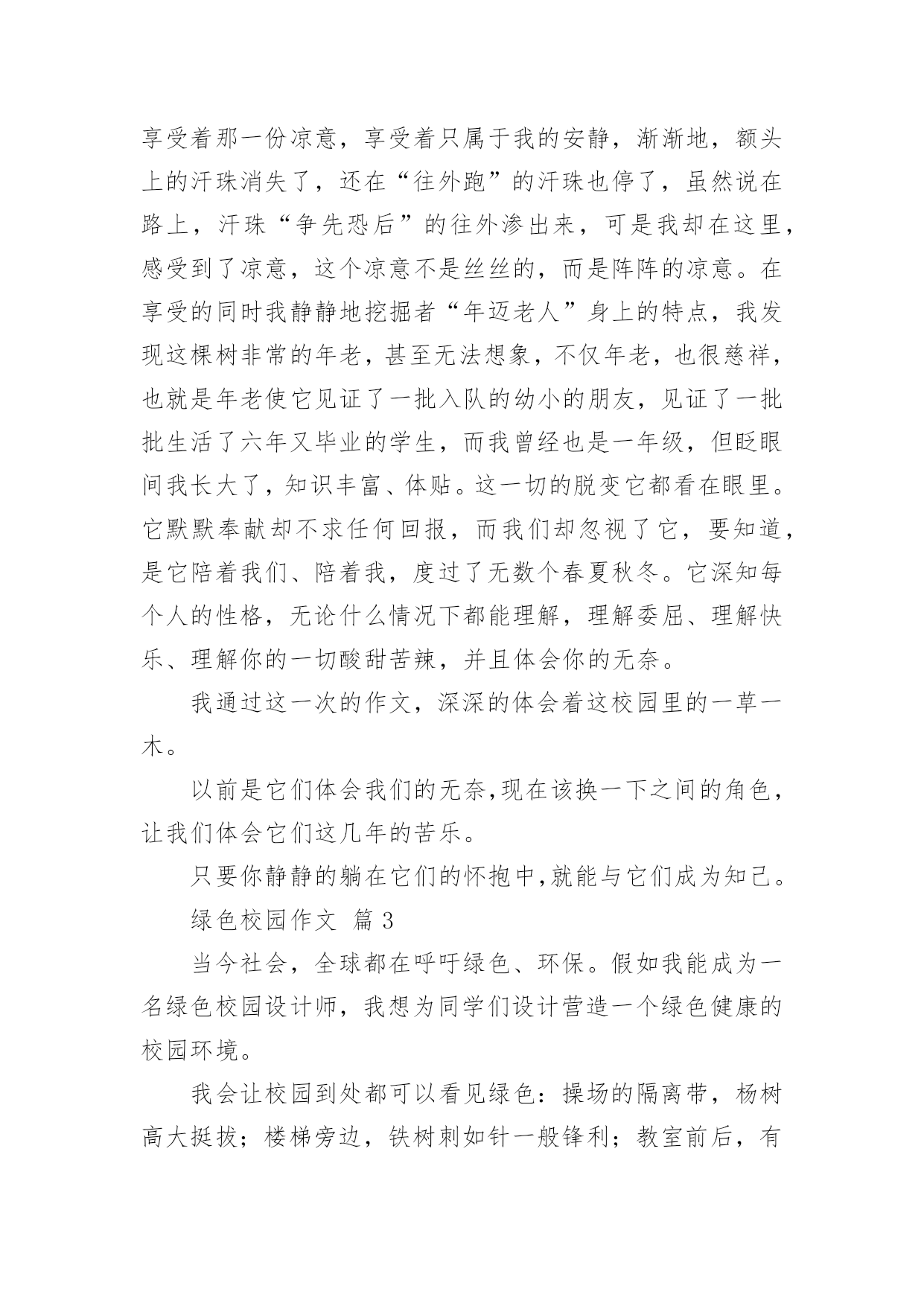 享受着那一份凉意，享受着只属于我的安静，渐渐地，额头上的汗珠消失了，还在“往外跑”的汗珠也停了，虽然说在路上，汗珠“争先恐后”的往外渗出来，可是我却在这里，感受到了凉意，这个凉意不是丝丝的，而是阵阵的凉意。在享受的同时我静静地挖掘者“年迈老人”身上的特点，我发现这棵树非常的年老，甚至无法想象，不仅年老，也很慈祥，也就是年老使它见证了一批入队的幼小的朋友，见证了一批批生活了六年又毕业的学生，而我曾经也是一年级，但眨眼间我长大了，知识丰富、体贴。这一切的脱变它都看在眼里。它默默奉献却不求任何回报，而我们却忽视了它，要知道，是它陪着我们、陪着我，度过了无数个春夏秋冬。它深知每个人的性格，无论什么情况下都能理解，理解委屈、理解快乐、理解你的一切酸甜苦辣，并且体会你的无奈。

我通过这一次的作文，深深的体会着这校园里的一草一木。

以前是它们体会我们的无奈,现在该换一下之间的角色，让我们体会它们这几年的苦乐。

只要你静静的躺在它们的怀抱中,就能与它们成为知己。

绿色校园作文 篇 3

当今社会，全球都在呼吁绿色、环保。假如我能成为一名绿色校园设计师，我想为同学们设计营造一个绿色健康的校园环境。

我会让校园到处都可以看见绿色：操场的隔离带，杨树高大挺拔；楼梯旁边，铁树刺如针一般锋利；教室前后，有